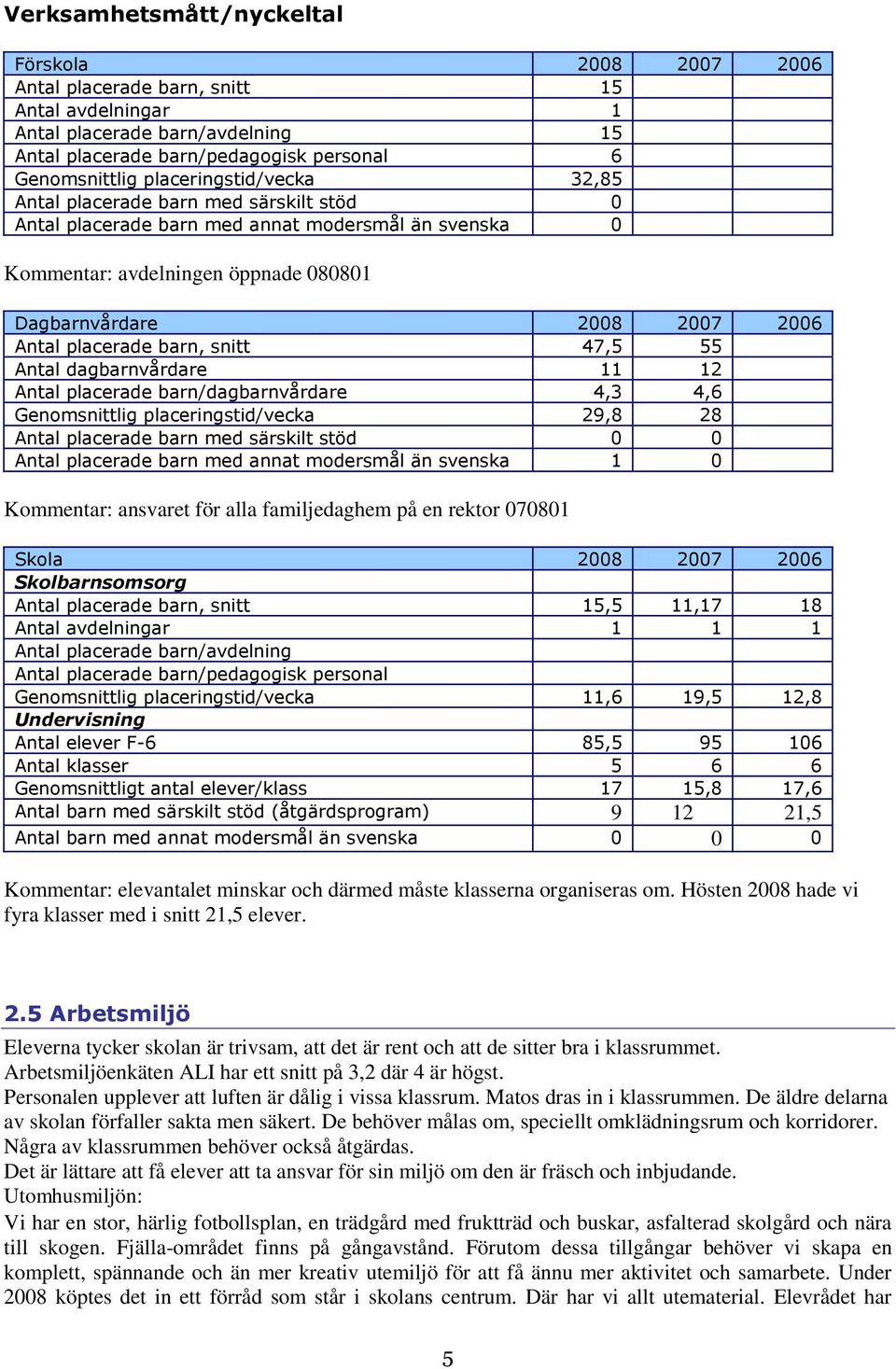 Verksamhetsmått/nyckeltal

| Förskola | 2008 | 2007 | 2006 |
|---|---|---|---|
| Antal placerade barn, snitt | 15 | | |
| Antal avdelningar | 1 | | |
| Antal placerade barn/avdelning | 15 | | |
| Antal placerade barn/pedagogisk personal | 6 | | |
| Genomsnittlig placeringstid/vecka | 32,85 | | |
| Antal placerade barn med särskilt stöd | 0 | | |
| Antal placerade barn med annat modersmål än svenska | 0 | | |

Kommentar: avdelningen öppnade 080801

| Dagbarnvårdare | 2008 | 2007 | 2006 |
|---|---|---|---|
| Antal placerade barn, snitt | 47,5 | 55 | |
| Antal dagbarnvårdare | 11 | 12 | |
| Antal placerade barn/dagbarnvårdare | 4,3 | 4,6 | |
| Genomsnittlig placeringstid/vecka | 29,8 | 28 | |
| Antal placerade barn med särskilt stöd | 0 | 0 | |
| Antal placerade barn med annat modersmål än svenska | 1 | 0 | |

Kommentar: ansvaret för alla familjedaghem på en rektor 070801

| Skola | 2008 | 2007 | 2006 |
|---|---|---|---|
| Skolbarnsomsorg | | | |
| Antal placerade barn, snitt | 15,5 | 11,17 | 18 |
| Antal avdelningar | 1 | 1 | 1 |
| Antal placerade barn/avdelning | | | |
| Antal placerade barn/pedagogisk personal | | | |
| Genomsnittlig placeringstid/vecka | 11,6 | 19,5 | 12,8 |
| Undervisning | | | |
| Antal elever F-6 | 85,5 | 95 | 106 |
| Antal klasser | 5 | 6 | 6 |
| Genomsnittligt antal elever/klass | 17 | 15,8 | 17,6 |
| Antal barn med särskilt stöd (åtgärdsprogram) | 9 | 12 | 21,5 |
| Antal barn med annat modersmål än svenska | 0 | 0 | 0 |

Kommentar: elevantalet minskar och därmed måste klasserna organiseras om. Hösten 2008 hade vi fyra klasser med i snitt 21,5 elever.

2.5 Arbetsmiljö

Eleverna tycker skolan är trivsam, att det är rent och att de sitter bra i klassrummet.
Arbetsmiljöenkäten ALI har ett snitt på 3,2 där 4 är högst.
Personalen upplever att luften är dålig i vissa klassrum. Matos dras in i klassrummen. De äldre delarna av skolan förfaller sakta men säkert. De behöver målas om, speciellt omklädningsrum och korridorer. Några av klassrummen behöver också åtgärdas.
Det är lättare att få elever att ta ansvar för sin miljö om den är fräsch och inbjudande.
Utomhusmiljön:
Vi har en stor, härlig fotbollsplan, en trädgård med fruktträd och buskar, asfalterad skolgård och nära till skogen. Fjälla-området finns på gångavstånd. Förutom dessa tillgångar behöver vi skapa en komplett, spännande och än mer kreativ utemiljö för att få ännu mer aktivitet och samarbete. Under 2008 köptes det in ett förråd som står i skolans centrum. Där har vi allt utematerial. Elevrådet har

5